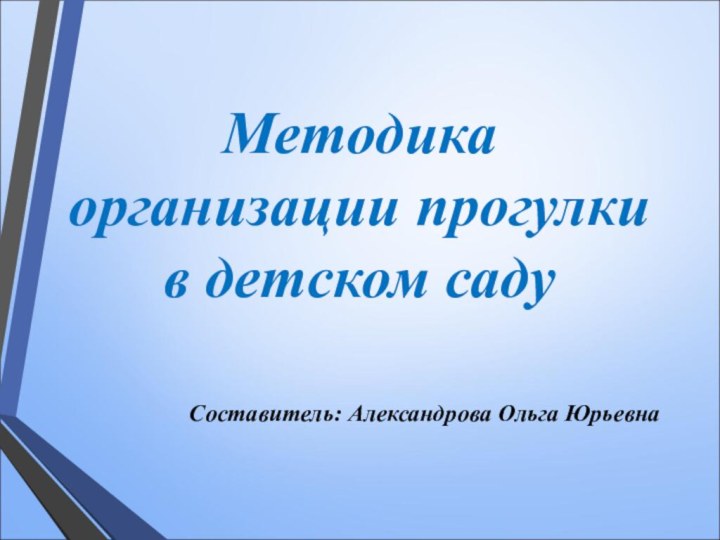 Методика организации прогулки в детском саду

Составитель: Александрова Ольга Юрьевна